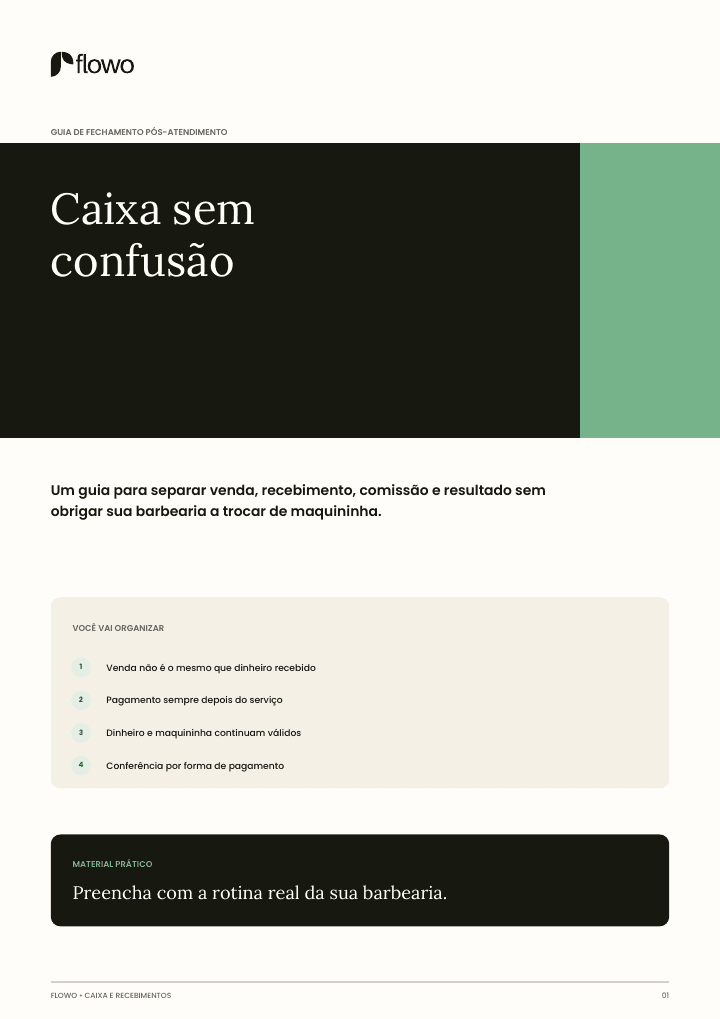 flowo

GUIA DE FECHAMENTO PÓS-ATENDIMENTO

Caixa sem confusão

Um guia para separar venda, recebimento, comissão e resultado sem obrigar sua barbearia a trocar de maquininha.

VOCÊ VAI ORGANIZAR

1 Venda não é o mesmo que dinheiro recebido

2 Pagamento sempre depois do serviço

3 Dinheiro e maquininha continuam válidos

4 Conferência por forma de pagamento

MATERIAL PRÁTICO

Preencha com a rotina real da sua barbearia.

FLOWO • CAIXA E RECEBIMENTOS

01